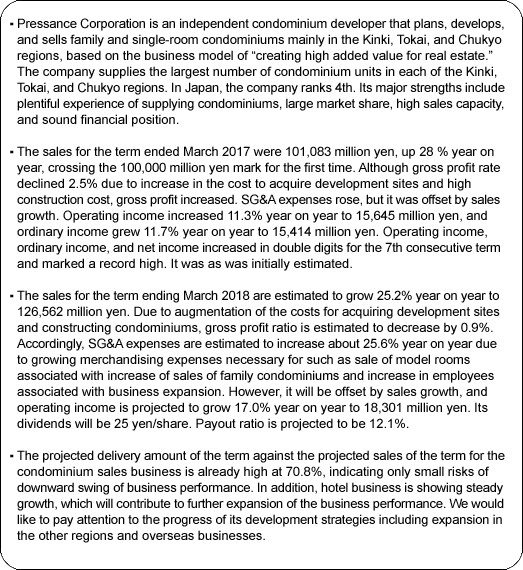 ・Pressance Corporation is an independent condominium developer that plans, develops, and sells family and single-room condominiums mainly in the Kinki, Tokai, and Chukyo regions, based on the business model of “creating high added value for real estate.” The company supplies the largest number of condominium units in each of the Kinki, Tokai, and Chukyo regions. In Japan, the company ranks 4th. Its major strengths include plentiful experience of supplying condominiums, large market share, high sales capacity, and sound financial position.

・The sales for the term ended March 2017 were 101,083 million yen, up 28 % year on year, crossing the 100,000 million yen mark for the first time. Although gross profit rate declined 2.5% due to increase in the cost to acquire development sites and high construction cost, gross profit increased. SG&A expenses rose, but it was offset by sales growth. Operating income increased 11.3% year on year to 15,645 million yen, and ordinary income grew 11.7% year on year to 15,414 million yen. Operating income, ordinary income, and net income increased in double digits for the 7th consecutive term and marked a record high. It was as was initially estimated.

・The sales for the term ending March 2018 are estimated to grow 25.2% year on year to 126,562 million yen. Due to augmentation of the costs for acquiring development sites and constructing condominiums, gross profit ratio is estimated to decrease by 0.9%. Accordingly, SG&A expenses are estimated to increase about 25.6% year on year due to growing merchandising expenses necessary for such as sale of model rooms associated with increase of sales of family condominiums and increase in employees associated with business expansion. However, it will be offset by sales growth, and operating income is projected to grow 17.0% year on year to 18,301 million yen. Its dividends will be 25 yen/share. Payout ratio is projected to be 12.1%.

・The projected delivery amount of the term against the projected sales of the term for the condominium sales business is already high at 70.8%, indicating only small risks of downward swing of business performance. In addition, hotel business is showing steady growth, which will contribute to further expansion of the business performance. We would like to pay attention to the progress of its development strategies including expansion in the other regions and overseas businesses.